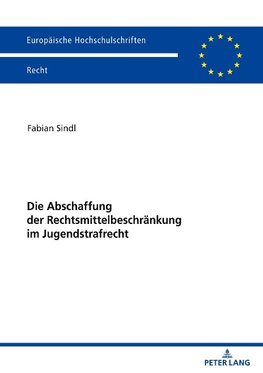 Europäische Hochschulschriften

Recht

Fabian Sindl

Die Abschaffung der Rechtsmittelbeschränkung im Jugendstrafrecht

PETER LANG